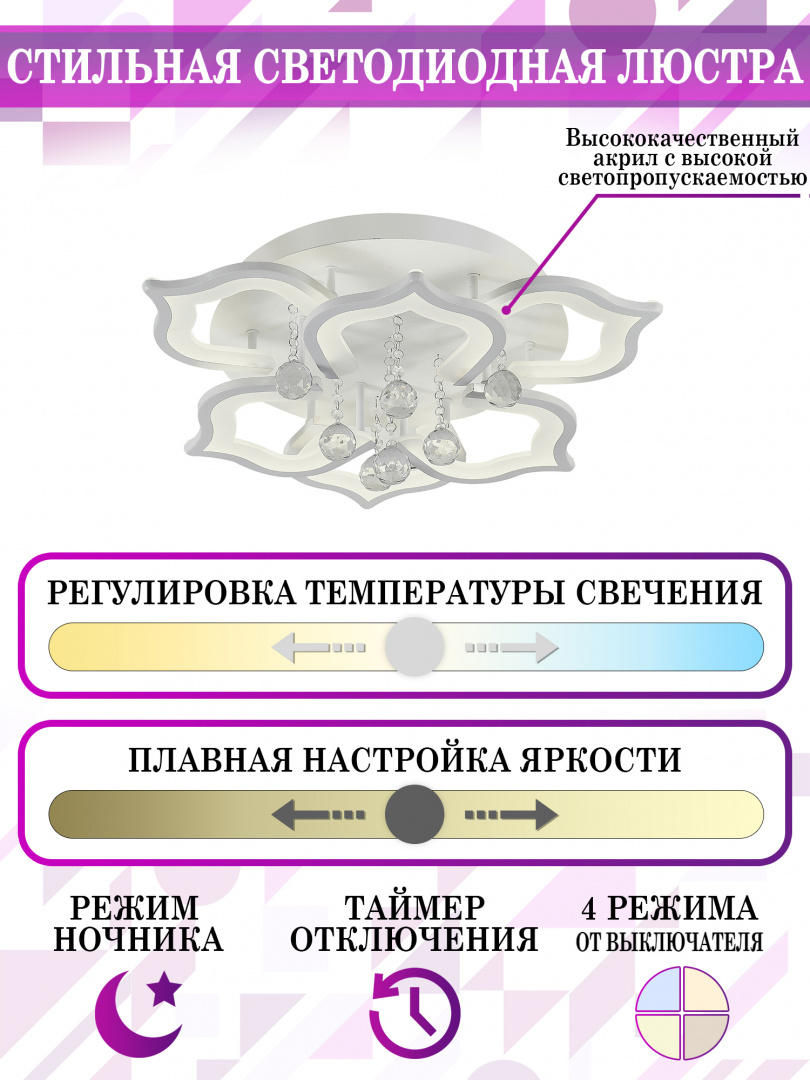 СТИЛЬНАЯ СВЕТОДИОДНАЯ ЛЮСТРА

Высококачественный акрил с высокой светопропускаемостью

РЕГУЛИРОВКА ТЕМПЕРАТУРЫ СВЕЧЕНИЯ

ПЛАВНАЯ НАСТРОЙКА ЯРКОСТИ

РЕЖИМ НОЧНИКА

ТАЙМЕР ОТКЛЮЧЕНИЯ

4 РЕЖИМА ОТ ВЫКЛЮЧАТЕЛЯ